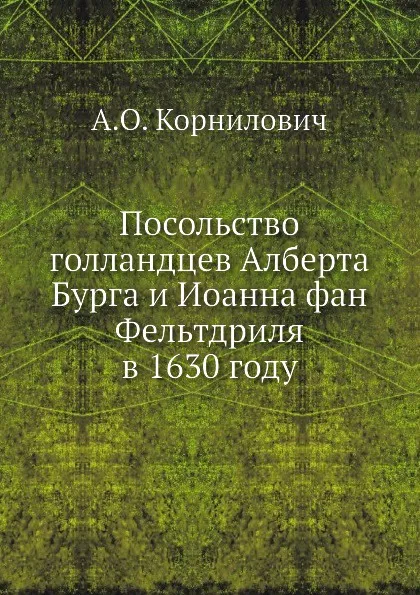 А.О. Корнилович

Посольство голландцев Алберта Бурга и Иоанна фан Фельтдриля в 1630 году